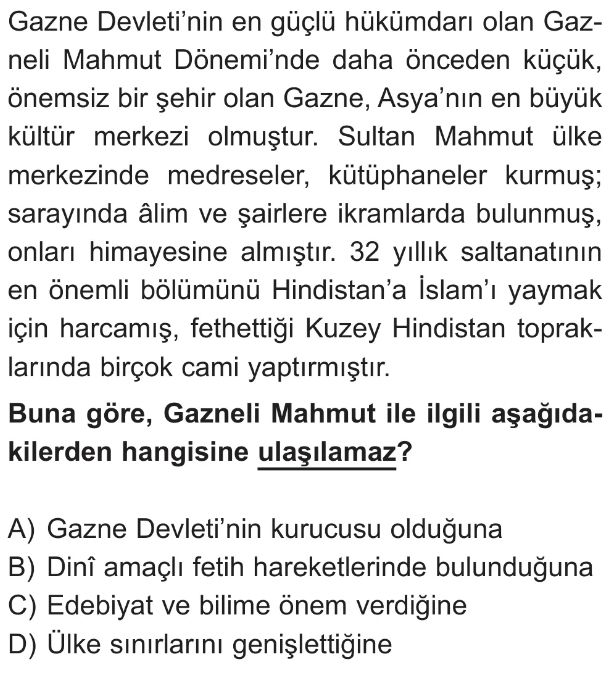 Gazne Devleti'nin en güçlü hükümdarı olan Gazneli Mahmut Dönemi'nde daha önceden küçük, önemsiz bir şehir olan Gazne, Asya'nın en büyük kültür merkezi olmuştur. Sultan Mahmut ülke merkezinde medreseler, kütüphaneler kurmuş; sarayında âlim ve şairlere ikramlarda bulunmuş, onları himayesine almıştır. 32 yıllık saltanatının en önemli bölümünü Hindistan'a İslam'ı yaymak için harcamış, fethettiği Kuzey Hindistan topraklarında birçok cami yaptırmıştır.

Buna göre, Gazneli Mahmut ile ilgili aşağıdakilerden hangisine ulaşılamaz?

A) Gazne Devleti'nin kurucusu olduğuna
B) Dinî amaçlı fetih hareketlerinde bulunduğuna
C) Edebiyat ve bilime önem verdiğine
D) Ülke sınırlarını genişlettiğine